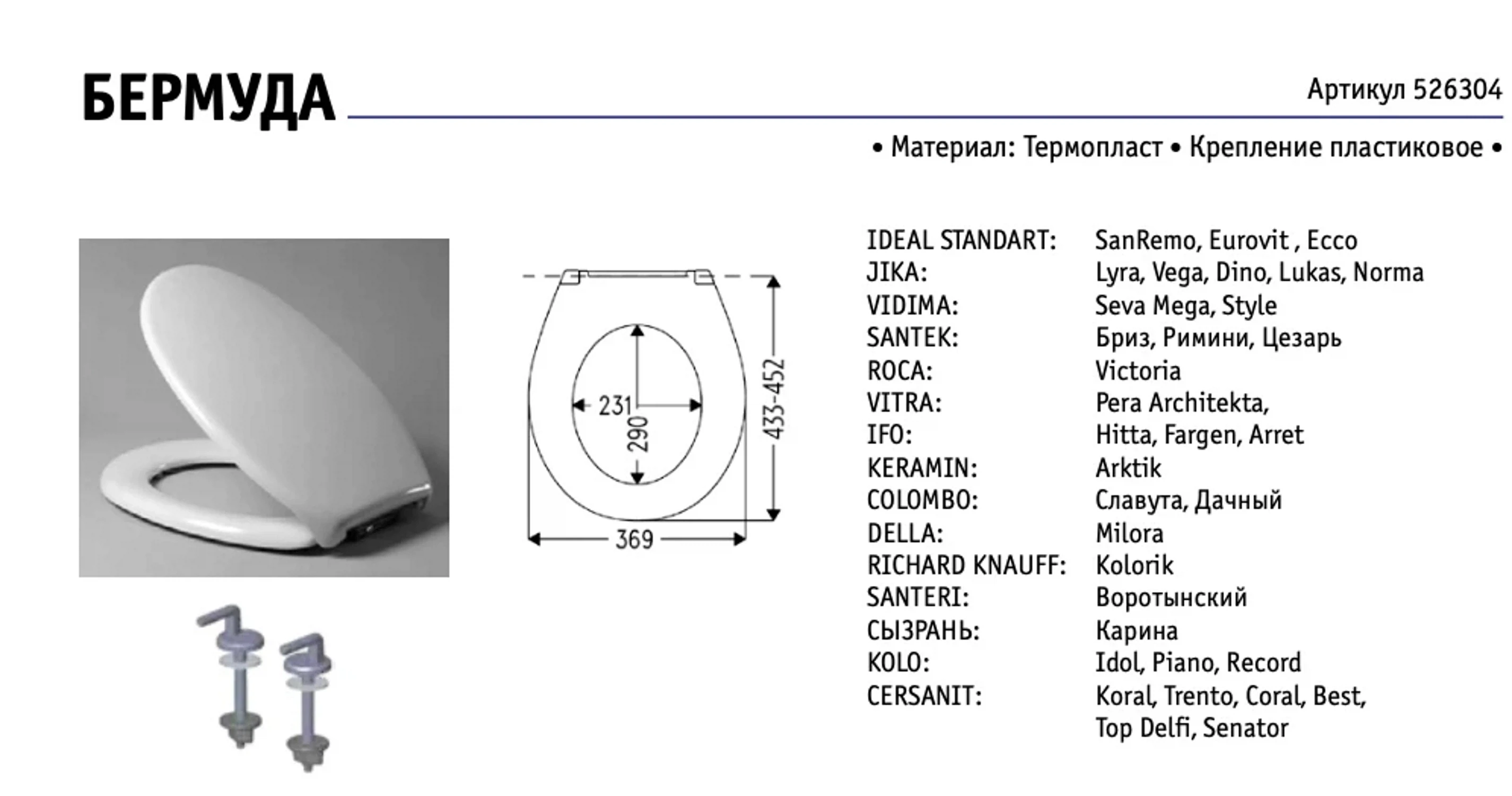 БЕРМУДА

Артикул 526304

• Материал: Термопласт • Крепление пластиковое •

231
290
433-452
369

| | |
|---|---|
| IDEAL STANDART: | SanRemo, Eurovit , Ecco |
| JIKA: | Lyra, Vega, Dino, Lukas, Norma |
| VIDIMA: | Seva Mega, Style |
| SANTEK: | Бриз, Римини, Цезарь |
| ROCA: | Victoria |
| VITRA: | Pera Architekta, |
| IFO: | Hitta, Fargen, Arret |
| KERAMIN: | Arktik |
| COLOMBO: | Славута, Дачный |
| DELLA: | Milora |
| RICHARD KNAUFF: | Kolorik |
| SANTERI: | Воротынский |
| СЫЗРАНЬ: | Карина |
| KOLO: | Idol, Piano, Record |
| CERSANIT: | Koral, Trento, Coral, Best, Top Delfi, Senator |